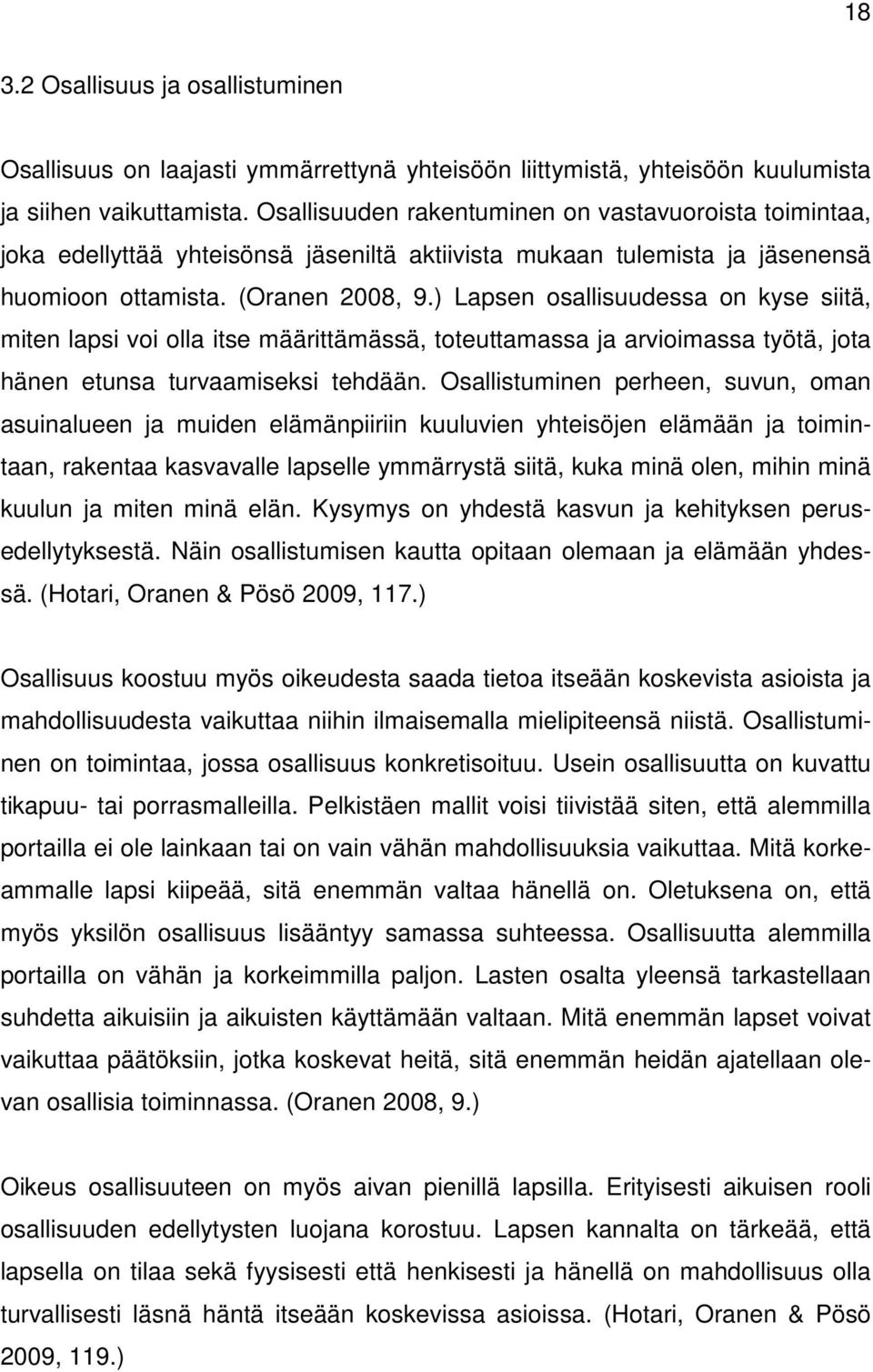 18

3.2 Osallisuus ja osallistuminen

Osallisuus on laajasti ymmärrettynä yhteisöön liittymistä, yhteisöön kuulumista ja siihen vaikuttamista. Osallisuuden rakentuminen on vastavuoroista toimintaa, joka edellyttää yhteisönsä jäseniltä aktiivista mukaan tulemista ja jäsenensä huomioon ottamista. (Oranen 2008, 9.) Lapsen osallisuudessa on kyse siitä, miten lapsi voi olla itse määrittämässä, toteuttamassa ja arvioimassa työtä, jota hänen etunsa turvaamiseksi tehdään. Osallistuminen perheen, suvun, oman asuinalueen ja muiden elämänpiiriin kuuluvien yhteisöjen elämään ja toimintaan, rakentaa kasvavalle lapselle ymmärrystä siitä, kuka minä olen, mihin minä kuulun ja miten minä elän. Kysymys on yhdestä kasvun ja kehityksen perusedellytyksestä. Näin osallistumisen kautta opitaan olemaan ja elämään yhdessä. (Hotari, Oranen & Pösö 2009, 117.)

Osallisuus koostuu myös oikeudesta saada tietoa itseään koskevista asioista ja mahdollisuudesta vaikuttaa niihin ilmaisemalla mielipiteensä niistä. Osallistuminen on toimintaa, jossa osallisuus konkretisoituu. Usein osallisuutta on kuvattu tikapuu- tai porrasmalleilla. Pelkistäen mallit voisi tiivistää siten, että alemmilla portailla ei ole lainkaan tai on vain vähän mahdollisuuksia vaikuttaa. Mitä korkeammalle lapsi kiipeää, sitä enemmän valtaa hänellä on. Oletuksena on, että myös yksilön osallisuus lisääntyy samassa suhteessa. Osallisuutta alemmilla portailla on vähän ja korkeimmilla paljon. Lasten osalta yleensä tarkastellaan suhdetta aikuisiin ja aikuisten käyttämään valtaan. Mitä enemmän lapset voivat vaikuttaa päätöksiin, jotka koskevat heitä, sitä enemmän heidän ajatellaan olevan osallisia toiminnassa. (Oranen 2008, 9.)

Oikeus osallisuuteen on myös aivan pienillä lapsilla. Erityisesti aikuisen rooli osallisuuden edellytysten luojana korostuu. Lapsen kannalta on tärkeää, että lapsella on tilaa sekä fyysisesti että henkisesti ja hänellä on mahdollisuus olla turvallisesti läsnä häntä itseään koskevissa asioissa. (Hotari, Oranen & Pösö 2009, 119.)